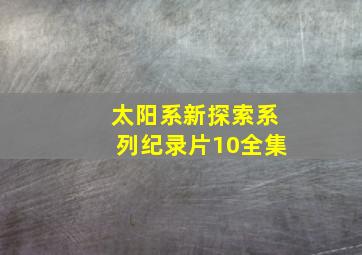 太阳系新探索系列纪录片10全集